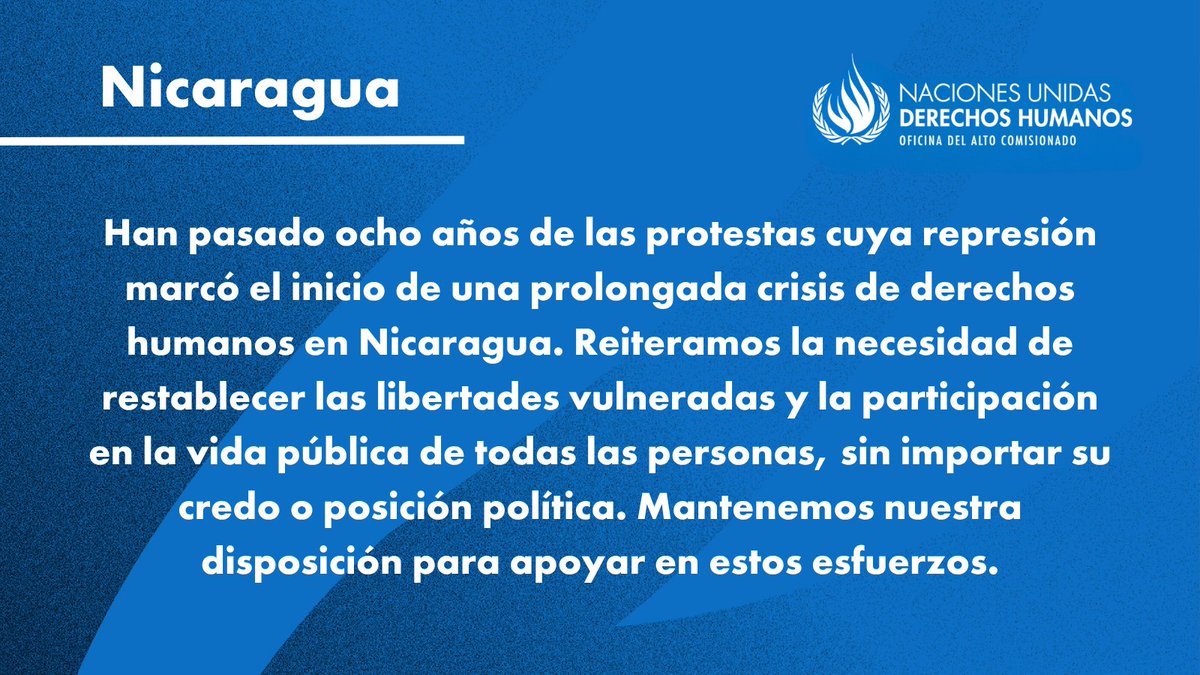 Nicaragua

NACIONES UNIDAS
DERECHOS HUMANOS
OFICINA DEL ALTO COMISIONADO

Han pasado ocho años de las protestas cuya represión marcó el inicio de una prolongada crisis de derechos humanos en Nicaragua. Reiteramos la necesidad de restablecer las libertades vulneradas y la participación en la vida pública de todas las personas, sin importar su credo o posición política. Mantenemos nuestra disposición para apoyar en estos esfuerzos.